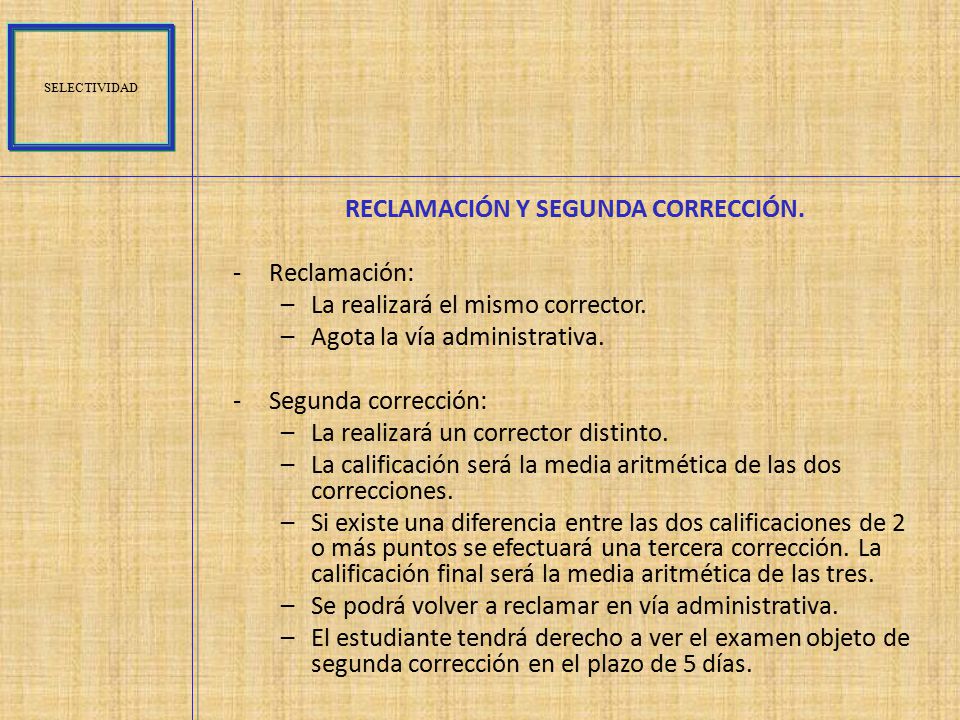 SELECTIVIDAD

RECLAMACIÓN Y SEGUNDA CORRECCIÓN.

- Reclamación:
 – La realizará el mismo corrector.
 – Agota la vía administrativa.

- Segunda corrección:
 – La realizará un corrector distinto.
 – La calificación será la media aritmética de las dos correcciones.
 – Si existe una diferencia entre las dos calificaciones de 2 o más puntos se efectuará una tercera corrección. La calificación final será la media aritmética de las tres.
 – Se podrá volver a reclamar en vía administrativa.
 – El estudiante tendrá derecho a ver el examen objeto de segunda corrección en el plazo de 5 días.